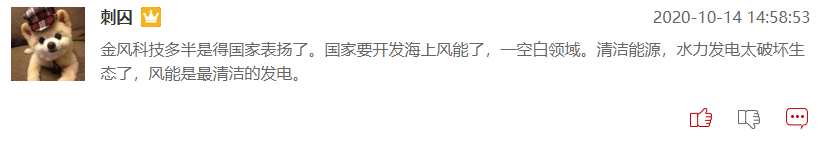 刺囚

2020-10-14 14:58:53

金风科技多半是得国家表扬了。国家要开发海上风能了，一空白领域。清洁能源，水力发电太破坏生态了，风能是最清洁的发电。